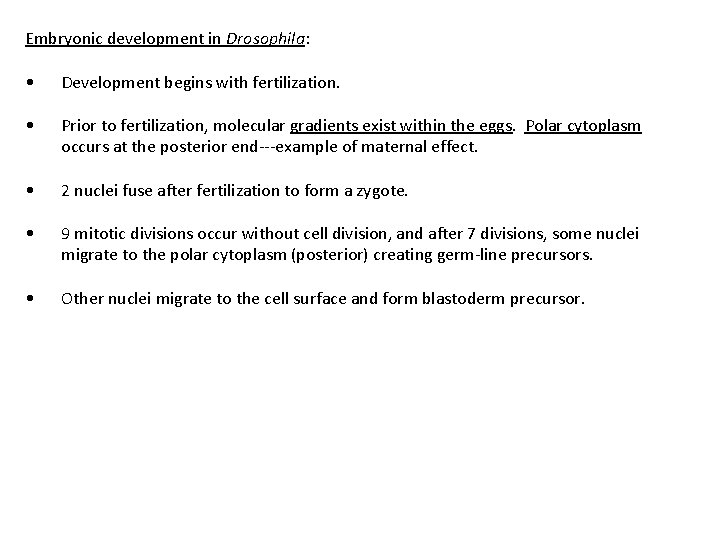 Embryonic development in Drosophila:

• Development begins with fertilization.

• Prior to fertilization, molecular gradients exist within the eggs. Polar cytoplasm occurs at the posterior end---example of maternal effect.

• 2 nuclei fuse after fertilization to form a zygote.

• 9 mitotic divisions occur without cell division, and after 7 divisions, some nuclei migrate to the polar cytoplasm (posterior) creating germ-line precursors.

• Other nuclei migrate to the cell surface and form blastoderm precursor.